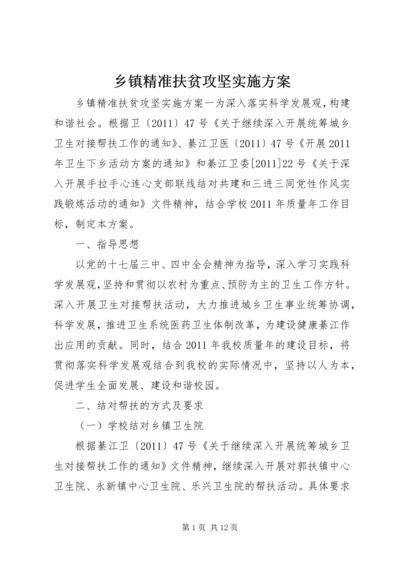 乡镇精准扶贫攻坚实施方案

乡镇精准扶贫攻坚实施方案一为深入落实科学发展观，构建和谐社会。根据卫〔2011〕47号《关于继续深入开展统筹城乡卫生对接帮扶工作的通知》、綦江卫医〔2011〕47号《开展2011年卫生下乡活动方案的通知》和綦江卫委[2011]22号《关于深入开展手拉手心连心支部联线结对共建和三进三同党性作风实践锻炼活动的通知》文件精神，结合学校2011年质量年工作目标，制定本方案。

一、指导思想

以党的十七届三中、四中全会精神为指导，深入学习实践科学发展观，坚持和贯彻以农村为重点、预防为主的卫生工作方针。深入开展卫生对接帮扶活动，大力推进城乡卫生事业统筹协调，科学发展，推进卫生系统医药卫生体制改革，为建设健康綦江作出应用的贡献。同时，结合2011年我校质量年的建设目标，将贯彻落实科学发展观结合到我校的实际情况中，坚持以人为本，促进学生全面发展、建设和谐校园。

二、结对帮扶的方式及要求

（一）学校结对乡镇卫生院

根据綦江卫〔2011〕47号《关于继续深入开展统筹城乡卫生对接帮扶工作的通知》文件精神，继续深入开展对郭扶镇中心卫生院、永新镇中心卫生院、乐兴卫生院的帮扶活动。具体要求

第1页 共12页